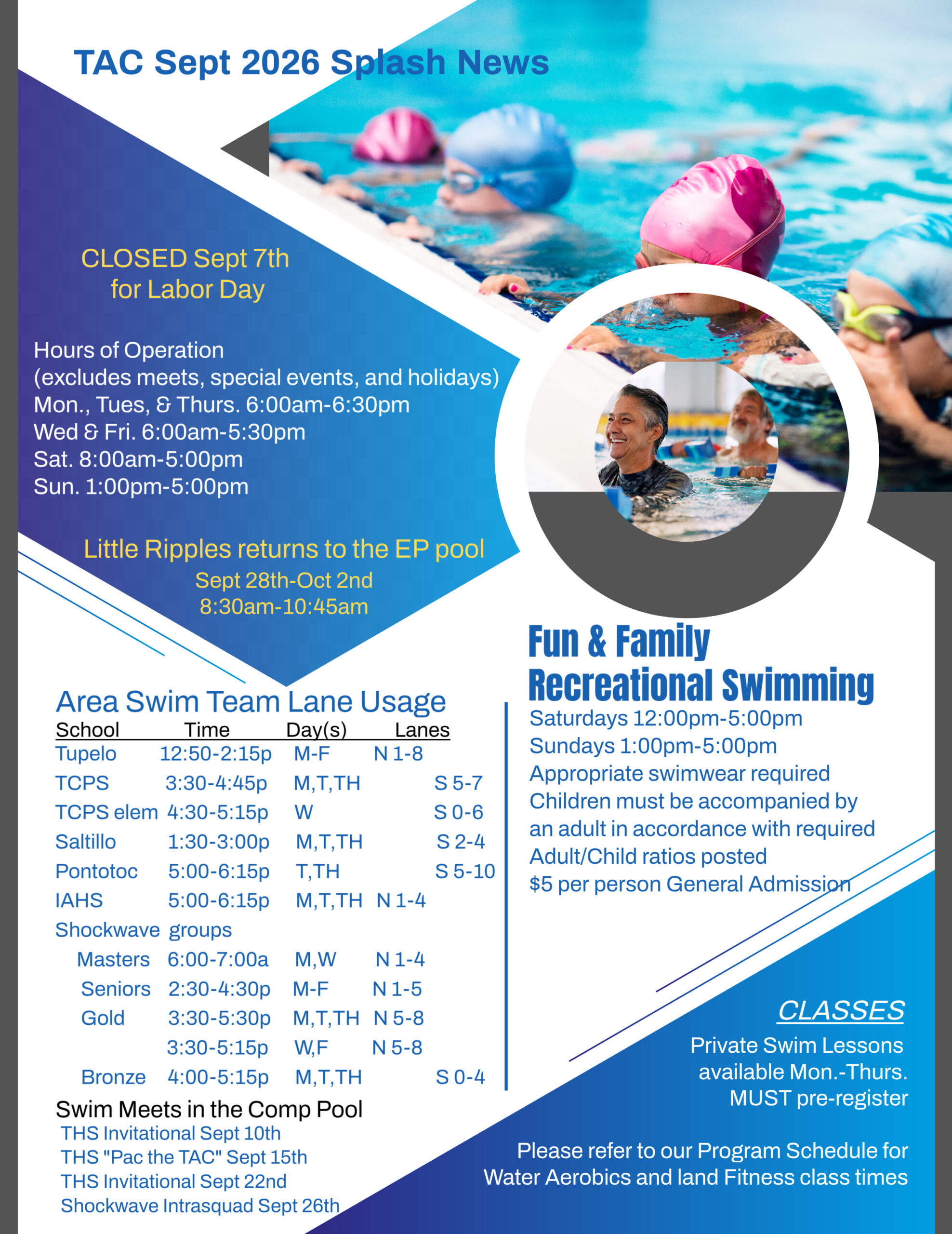 TAC Sept 2026 Splash News

CLOSED Sept 7th
for Labor Day

Hours of Operation
(excludes meets, special events, and holidays)
Mon., Tues, & Thurs. 6:00am-6:30pm
Wed & Fri. 6:00am-5:30pm
Sat. 8:00am-5:00pm
Sun. 1:00pm-5:00pm

Little Ripples returns to the EP pool
Sept 28th-Oct 2nd
8:30am-10:45am

Area Swim Team Lane Usage

| School | Time | Day(s) | Lanes |
|---|---|---|---|
| Tupelo | 12:50-2:15p | M-F | N 1-8 |
| TCPS | 3:30-4:45p | M,T,TH | S 5-7 |
| TCPS elem | 4:30-5:15p | W | S 0-6 |
| Saltillo | 1:30-3:00p | M,T,TH | S 2-4 |
| Pontotoc | 5:00-6:15p | T,TH | S 5-10 |
| IAHS | 5:00-6:15p | M,T,TH | N 1-4 |
| Shockwave groups | | | |
| Masters | 6:00-7:00a | M,W | N 1-4 |
| Seniors | 2:30-4:30p | M-F | N 1-5 |
| Gold | 3:30-5:30p | M,T,TH | N 5-8 |
| | 3:30-5:15p | W,F | N 5-8 |
| Bronze | 4:00-5:15p | M,T,TH | S 0-4 |

Swim Meets in the Comp Pool
THS Invitational Sept 10th
THS "Pac the TAC" Sept 15th
THS Invitational Sept 22nd
Shockwave Intrasquad Sept 26th

Fun & Family
Recreational Swimming
Saturdays 12:00pm-5:00pm
Sundays 1:00pm-5:00pm
Appropriate swimwear required
Children must be accompanied by an adult in accordance with required Adult/Child ratios posted
$5 per person General Admission

CLASSES
Private Swim Lessons
available Mon.-Thurs.
MUST pre-register

Please refer to our Program Schedule for Water Aerobics and land Fitness class times